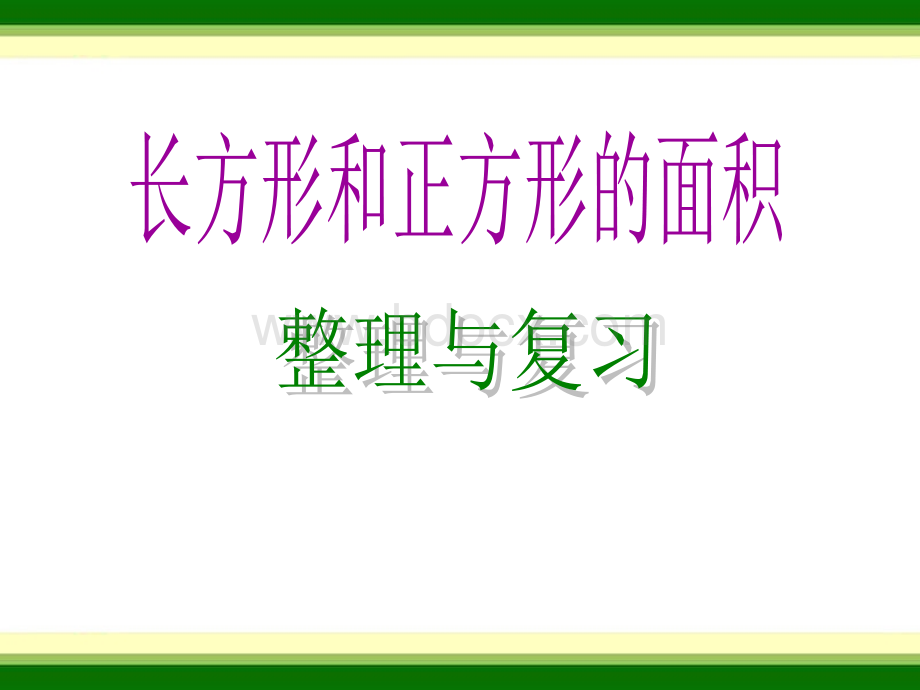 长方形和正方形的面积

整理与复习

www.bdocx.com